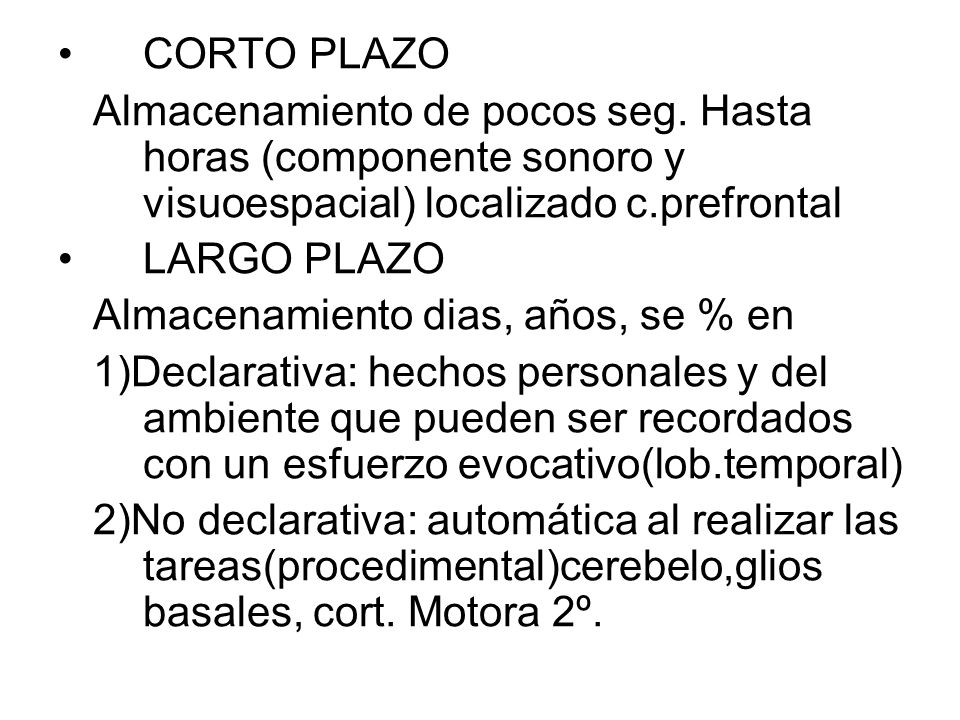 • CORTO PLAZO

Almacenamiento de pocos seg. Hasta horas (componente sonoro y visuoespacial) localizado c.prefrontal

• LARGO PLAZO

Almacenamiento dias, años, se % en

1)Declarativa: hechos personales y del ambiente que pueden ser recordados con un esfuerzo evocativo(lob.temporal)

2)No declarativa: automática al realizar las tareas(procedimental)cerebelo,glios basales, cort. Motora 2º.